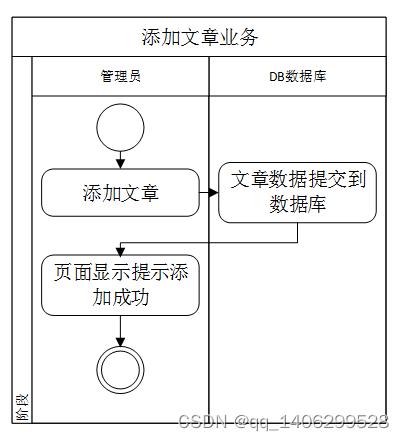 添加文章业务

管理员

DB数据库

添加文章

文章数据提交到数据库

页面显示提示添加成功

阶段

CSDN @qq_1406299528